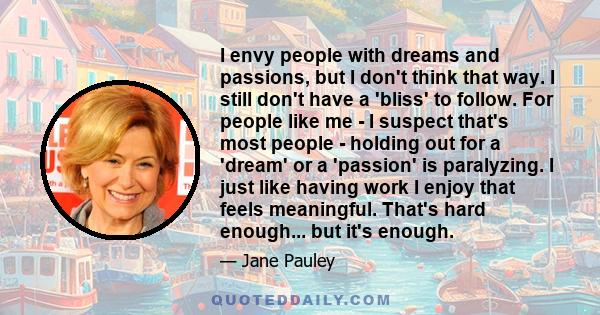 I envy people with dreams and passions, but I don't think that way. I still don't have a 'bliss' to follow. For people like me - I suspect that's most people - holding out for a 'dream' or a 'passion' is paralyzing. I just like having work I enjoy that feels meaningful. That's hard enough... but it's enough.

— Jane Pauley

QUOTEDDAILY.COM